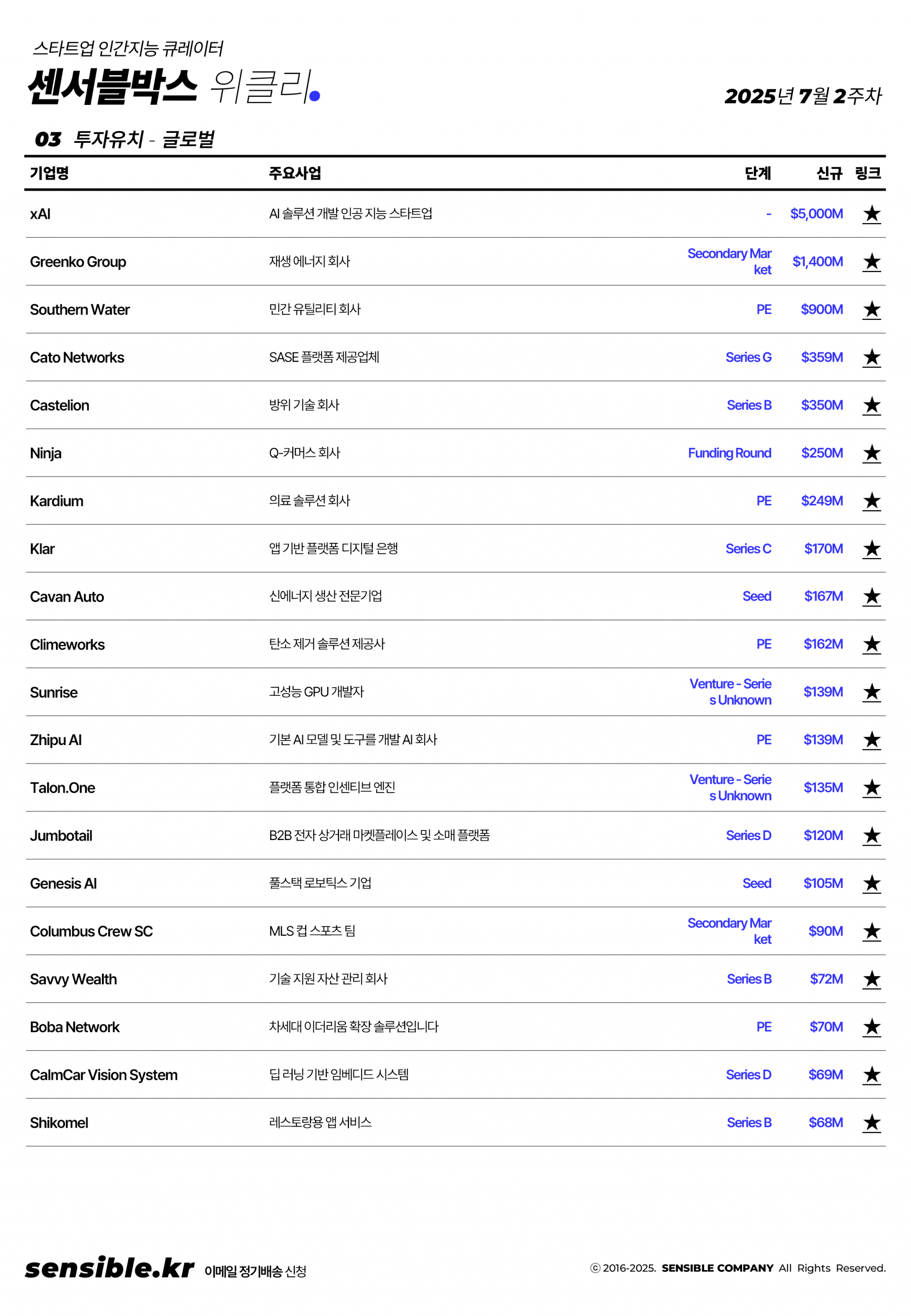 스타트업 인간지능 큐레이터
센서블박스 위클리

2025년 7월 2주차

03 투자유치 - 글로벌

| 기업명 | 주요사업 | 단계 | 신규 | 링크 |
|---|---|---|---|---|
| xAI | AI 솔루션 개발 인공 지능 스타트업 | - | $5,000M | ★ |
| Greenko Group | 재생 에너지 회사 | Secondary Market | $1,400M | ★ |
| Southern Water | 민간 유틸리티 회사 | PE | $900M | ★ |
| Cato Networks | SASE 플랫폼 제공업체 | Series G | $359M | ★ |
| Castelion | 방위 기술 회사 | Series B | $350M | ★ |
| Ninja | Q-커머스 회사 | Funding Round | $250M | ★ |
| Kardium | 의료 솔루션 회사 | PE | $249M | ★ |
| Klar | 앱 기반 플랫폼 디지털 은행 | Series C | $170M | ★ |
| Cavan Auto | 신에너지 생산 전문기업 | Seed | $167M | ★ |
| Climeworks | 탄소 제거 솔루션 제공사 | PE | $162M | ★ |
| Sunrise | 고성능 GPU 개발자 | Venture - Series Unknown | $139M | ★ |
| Zhipu AI | 기본 AI 모델 및 도구를 개발 AI 회사 | PE | $139M | ★ |
| Talon.One | 플랫폼 통합 인센티브 엔진 | Venture - Series Unknown | $135M | ★ |
| Jumbotail | B2B 전자 상거래 마켓플레이스 및 소매 플랫폼 | Series D | $120M | ★ |
| Genesis AI | 풀스택 로보틱스 기업 | Seed | $105M | ★ |
| Columbus Crew SC | MLS 컵 스포츠 팀 | Secondary Market | $90M | ★ |
| Savvy Wealth | 기술 지원 자산 관리 회사 | Series B | $72M | ★ |
| Boba Network | 차세대 이더리움 확장 솔루션입니다 | PE | $70M | ★ |
| CalmCar Vision System | 딥 러닝 기반 임베디드 시스템 | Series D | $69M | ★ |
| Shikomel | 레스토랑용 앱 서비스 | Series B | $68M | ★ |

sensible.kr 이메일 정기배송 신청

ⓒ 2016-2025. SENSIBLE COMPANY All Rights Reserved.